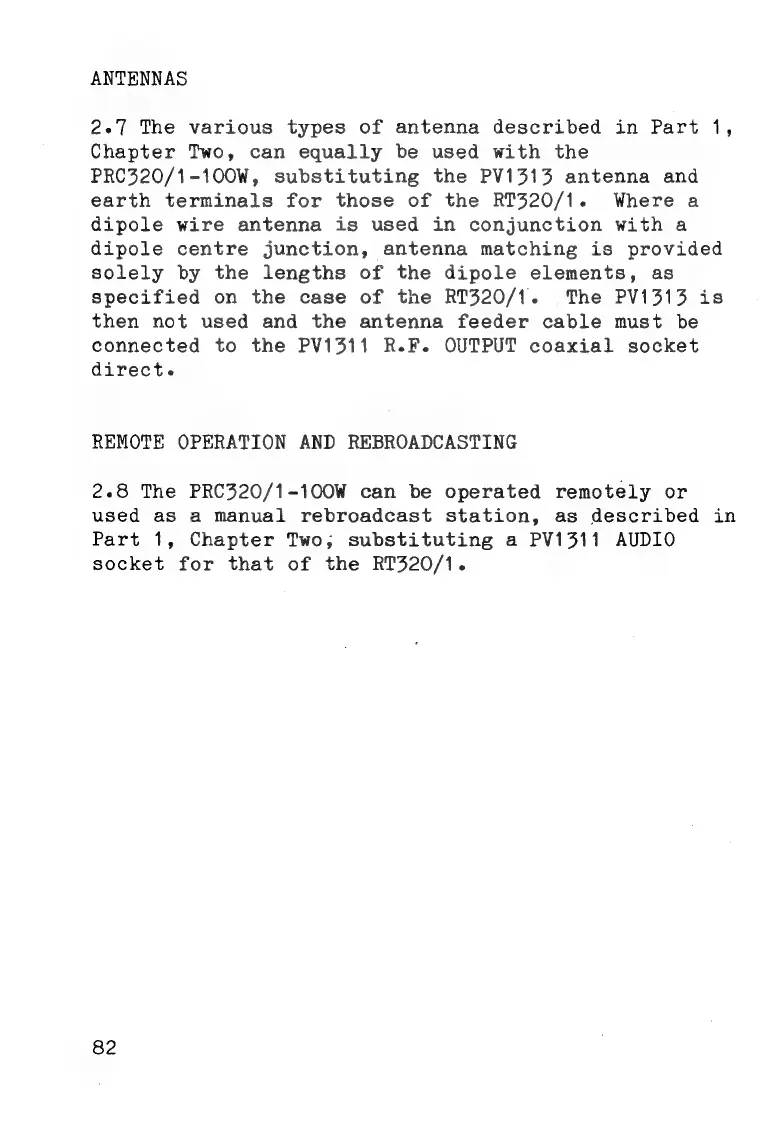 ANTENNAS

2.7 The various types of antenna described in Part 1, Chapter Two, can equally be used with the PRC320/1-100W, substituting the PV1313 antenna and earth terminals for those of the RT320/1. Where a dipole wire antenna is used in conjunction with a dipole centre junction, antenna matching is provided solely by the lengths of the dipole elements, as specified on the case of the RT320/1. The PV1313 is then not used and the antenna feeder cable must be connected to the PV1311 R.F. OUTPUT coaxial socket direct.

REMOTE OPERATION AND REBROADCASTING

2.8 The PRC320/1-100W can be operated remotely or used as a manual rebroadcast station, as described in Part 1, Chapter Two, substituting a PV1311 AUDIO socket for that of the RT320/1.

82